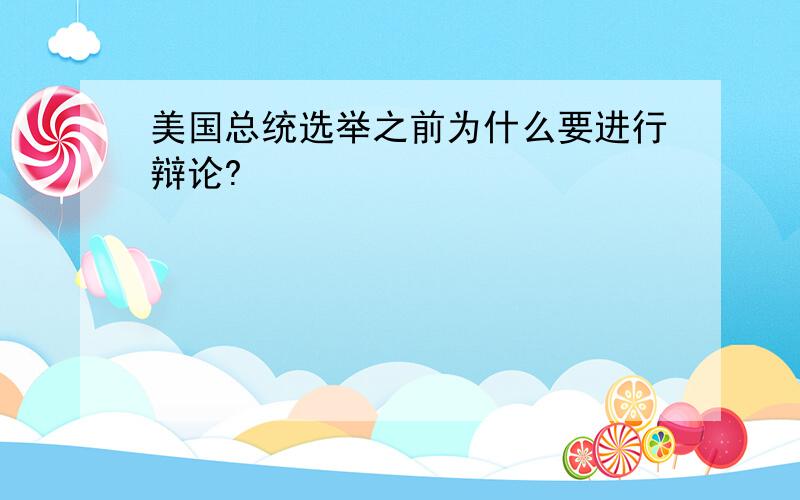 美国总统选举之前为什么要进行辩论?